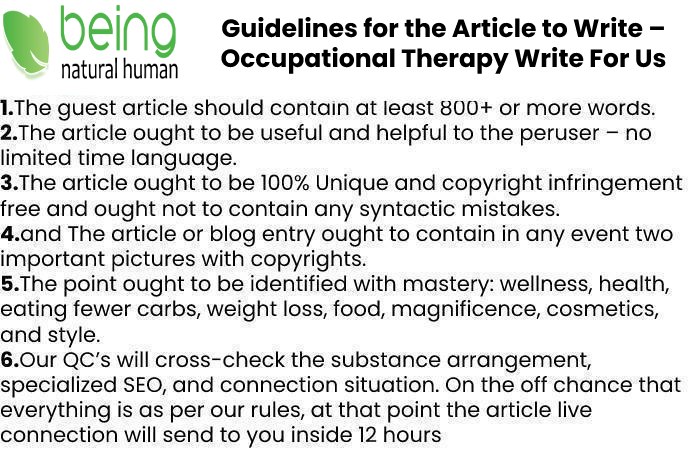 being
natural human

Guidelines for the Article to Write – Occupational Therapy Write For Us

1.The guest article should contain at least 800+ or more words.
2.The article ought to be useful and helpful to the peruser – no limited time language.
3.The article ought to be 100% Unique and copyright infringement free and ought not to contain any syntactic mistakes.
4.and The article or blog entry ought to contain in any event two important pictures with copyrights.
5.The point ought to be identified with mastery: wellness, health, eating fewer carbs, weight loss, food, magnificence, cosmetics, and style.
6.Our QC's will cross-check the substance arrangement, specialized SEO, and connection situation. On the off chance that everything is as per our rules, at that point the article live connection will send to you inside 12 hours